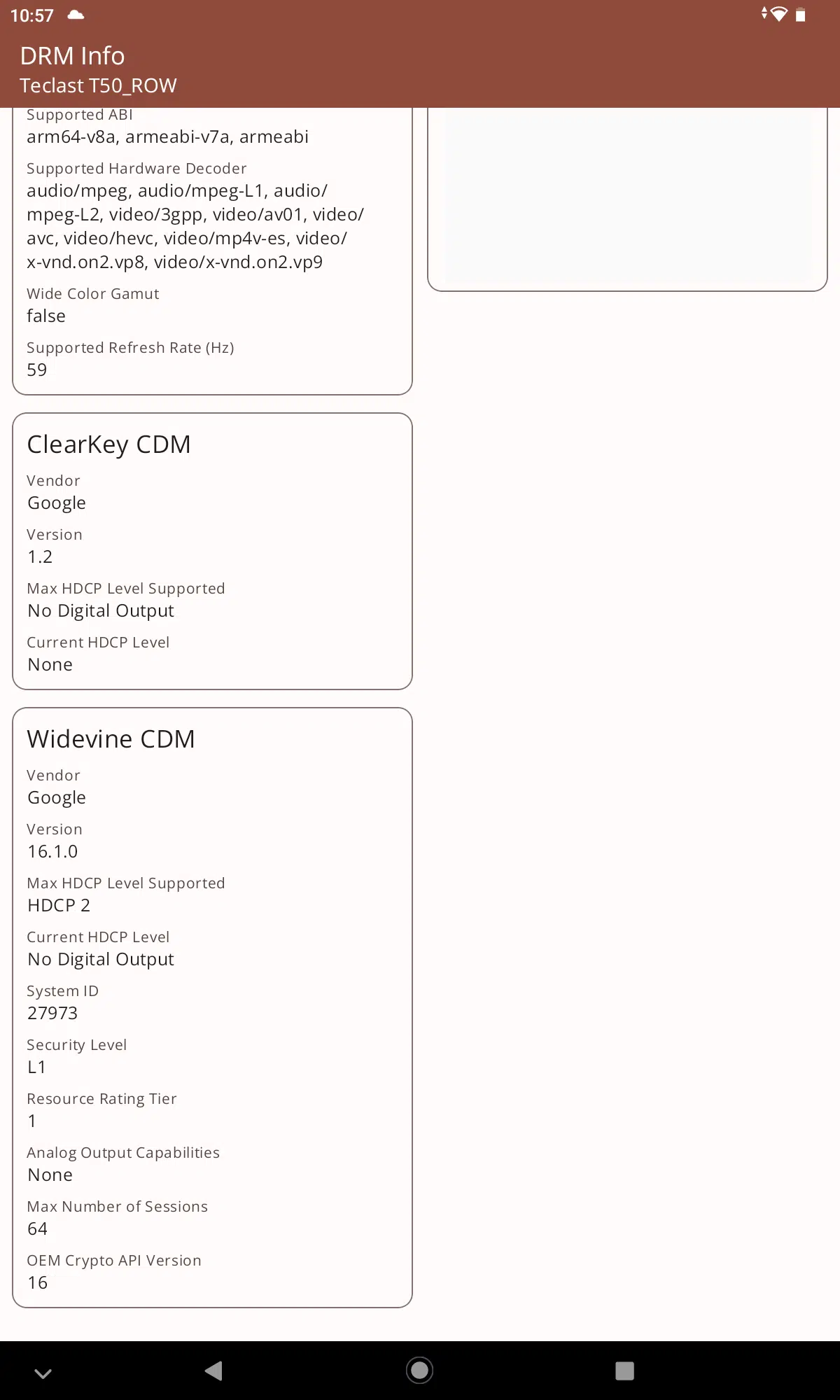 10:57

DRM Info
Teclast T50_ROW

Supported ABI
arm64-v8a, armeabi-v7a, armeabi

Supported Hardware Decoder
audio/mpeg, audio/mpeg-L1, audio/mpeg-L2, video/3gpp, video/av01, video/avc, video/hevc, video/mp4v-es, video/x-vnd.on2.vp8, video/x-vnd.on2.vp9

Wide Color Gamut
false

Supported Refresh Rate (Hz)
59

ClearKey CDM

Vendor
Google

Version
1.2

Max HDCP Level Supported
No Digital Output

Current HDCP Level
None

Widevine CDM

Vendor
Google

Version
16.1.0

Max HDCP Level Supported
HDCP 2

Current HDCP Level
No Digital Output

System ID
27973

Security Level
L1

Resource Rating Tier
1

Analog Output Capabilities
None

Max Number of Sessions
64

OEM Crypto API Version
16